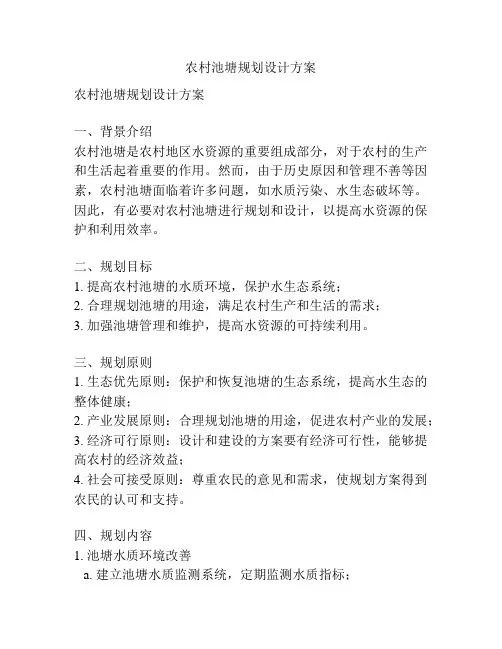 农村池塘规划设计方案

农村池塘规划设计方案

一、背景介绍
农村池塘是农村地区水资源的重要组成部分，对于农村的生产和生活起着重要的作用。然而，由于历史原因和管理不善等因素，农村池塘面临着许多问题，如水质污染、水生态破坏等。因此，有必要对农村池塘进行规划和设计，以提高水资源的保护和利用效率。

二、规划目标
1. 提高农村池塘的水质环境，保护水生态系统；
2. 合理规划池塘的用途，满足农村生产和生活的需求；
3. 加强池塘管理和维护，提高水资源的可持续利用。

三、规划原则
1. 生态优先原则：保护和恢复池塘的生态系统，提高水生态的整体健康；
2. 产业发展原则：合理规划池塘的用途，促进农村产业的发展；
3. 经济可行原则：设计和建设的方案要有经济可行性，能够提高农村的经济效益；
4. 社会可接受原则：尊重农民的意见和需求，使规划方案得到农民的认可和支持。

四、规划内容
1. 池塘水质环境改善
a. 建立池塘水质监测系统，定期监测水质指标；